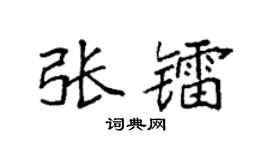 张镭

词典网